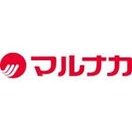 マルナカ